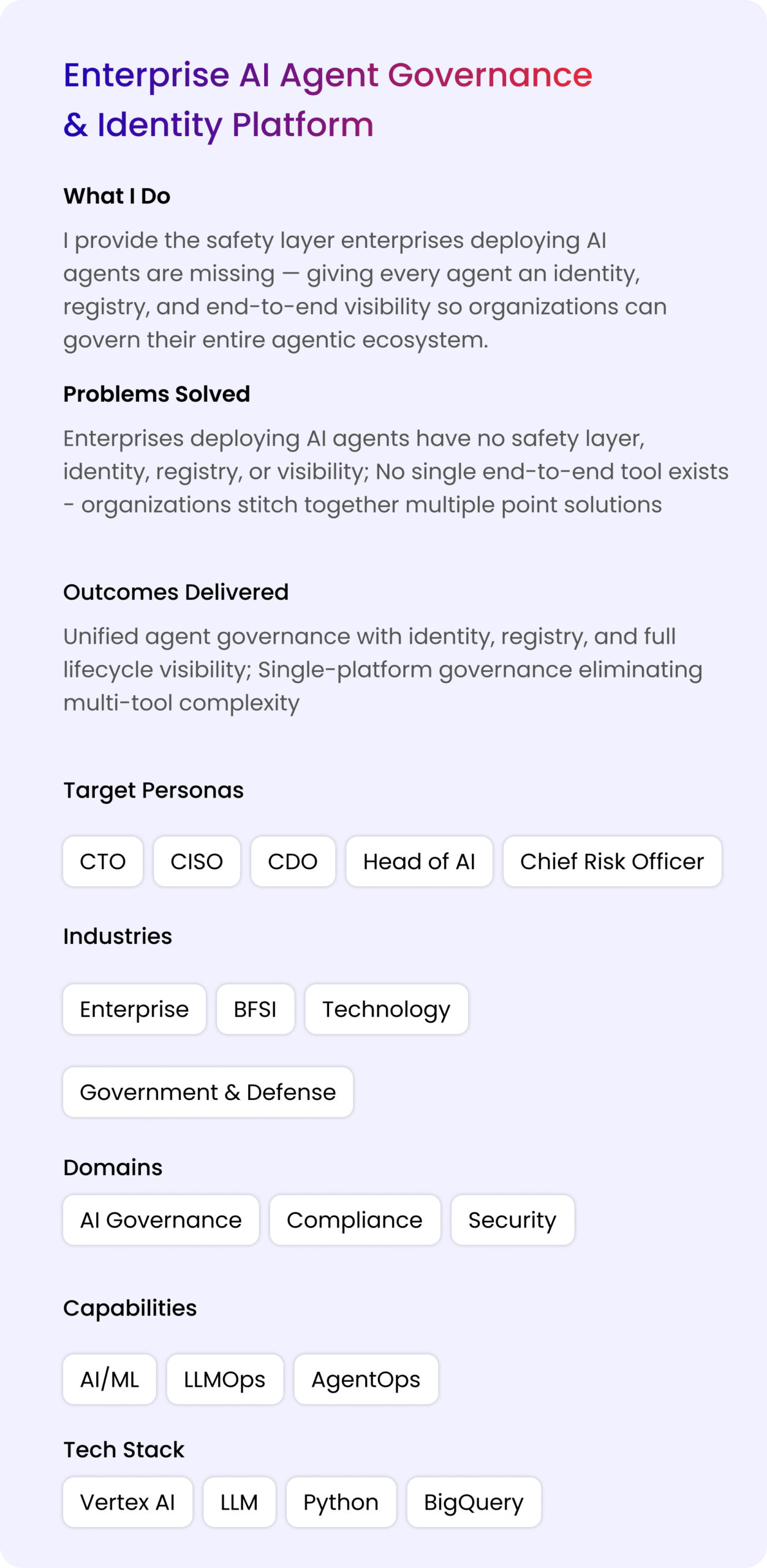 Enterprise AI Agent Governance & Identity Platform

What I Do

I provide the safety layer enterprises deploying AI agents are missing — giving every agent an identity, registry, and end-to-end visibility so organizations can govern their entire agentic ecosystem.

Problems Solved

Enterprises deploying AI agents have no safety layer, identity, registry, or visibility; No single end-to-end tool exists - organizations stitch together multiple point solutions

Outcomes Delivered

Unified agent governance with identity, registry, and full lifecycle visibility; Single-platform governance eliminating multi-tool complexity

Target Personas

CTO

CISO

CDO

Head of AI

Chief Risk Officer

Industries

Enterprise

BFSI

Technology

Government & Defense

Domains

AI Governance

Compliance

Security

Capabilities

AI/ML

LLMOps

AgentOps

Tech Stack

Vertex AI

LLM

Python

BigQuery